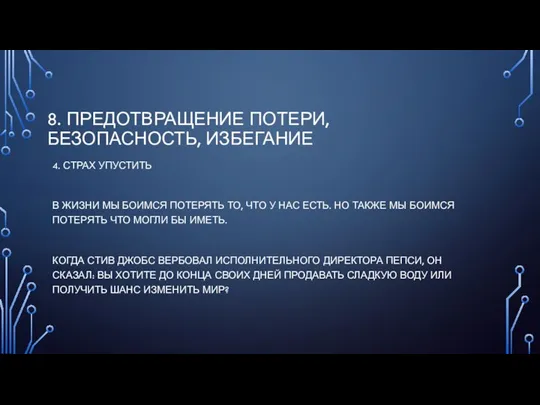 8. ПРЕДОТВРАЩЕНИЕ ПОТЕРИ, БЕЗОПАСНОСТЬ, ИЗБЕГАНИЕ

4. СТРАХ УПУСТИТЬ

В ЖИЗНИ МЫ БОИМСЯ ПОТЕРЯТЬ ТО, ЧТО У НАС ЕСТЬ. НО ТАКЖЕ МЫ БОИМСЯ ПОТЕРЯТЬ ЧТО МОГЛИ БЫ ИМЕТЬ.

КОГДА СТИВ ДЖОБС ВЕРБОВАЛ ИСПОЛНИТЕЛЬНОГО ДИРЕКТОРА ПЕПСИ, ОН СКАЗАЛ: ВЫ ХОТИТЕ ДО КОНЦА СВОИХ ДНЕЙ ПРОДАВАТЬ СЛАДКУЮ ВОДУ ИЛИ ПОЛУЧИТЬ ШАНС ИЗМЕНИТЬ МИР?